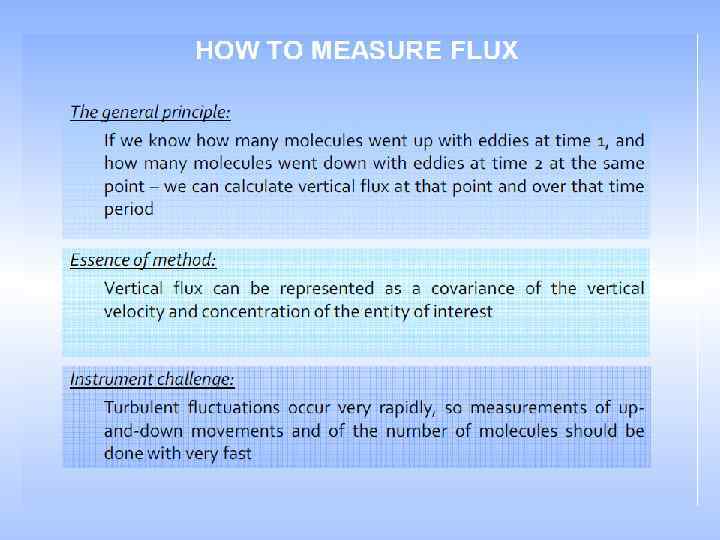 HOW TO MEASURE FLUX

The general principle:

If we know how many molecules went up with eddies at time 1, and how many molecules went down with eddies at time 2 at the same point – we can calculate vertical flux at that point and over that time period

Essence of method:

Vertical flux can be represented as a covariance of the vertical velocity and concentration of the entity of interest

Instrument challenge:

Turbulent fluctuations occur very rapidly, so measurements of up-and-down movements and of the number of molecules should be done with very fast